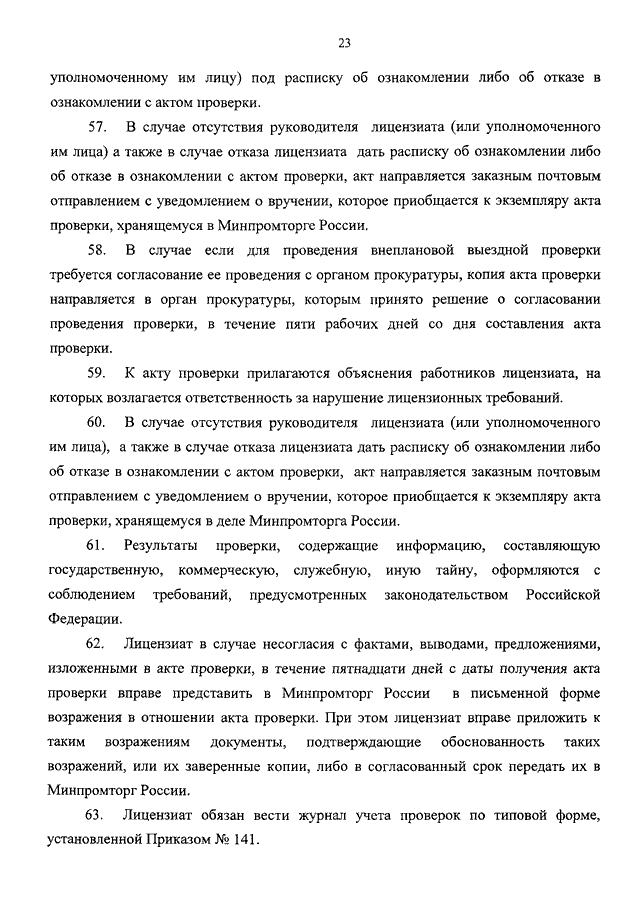 23

уполномоченному им лицу) под расписку об ознакомлении либо об отказе в ознакомлении с актом проверки.

57. В случае отсутствия руководителя лицензиата (или уполномоченного им лица) а также в случае отказа лицензиата дать расписку об ознакомлении либо об отказе в ознакомлении с актом проверки, акт направляется заказным почтовым отправлением с уведомлением о вручении, которое приобщается к экземпляру акта проверки, хранящемуся в Минпромторге России.

58. В случае если для проведения внеплановой выездной проверки требуется согласование ее проведения с органом прокуратуры, копия акта проверки направляется в орган прокуратуры, которым принято решение о согласовании проведения проверки, в течение пяти рабочих дней со дня составления акта проверки.

59. К акту проверки прилагаются объяснения работников лицензиата, на которых возлагается ответственность за нарушение лицензионных требований.

60. В случае отсутствия руководителя лицензиата (или уполномоченного им лица), а также в случае отказа лицензиата дать расписку об ознакомлении либо об отказе в ознакомлении с актом проверки, акт направляется заказным почтовым отправлением с уведомлением о вручении, которое приобщается к экземпляру акта проверки, хранящемуся в деле Минпромторга России.

61. Результаты проверки, содержащие информацию, составляющую государственную, коммерческую, служебную, иную тайну, оформляются с соблюдением требований, предусмотренных законодательством Российской Федерации.

62. Лицензиат в случае несогласия с фактами, выводами, предложениями, изложенными в акте проверки, в течение пятнадцати дней с даты получения акта проверки вправе представить в Минпромторг России в письменной форме возражения в отношении акта проверки. При этом лицензиат вправе приложить к таким возражениям документы, подтверждающие обоснованность таких возражений, или их заверенные копии, либо в согласованный срок передать их в Минпромторг России.

63. Лицензиат обязан вести журнал учета проверок по типовой форме, установленной Приказом № 141.